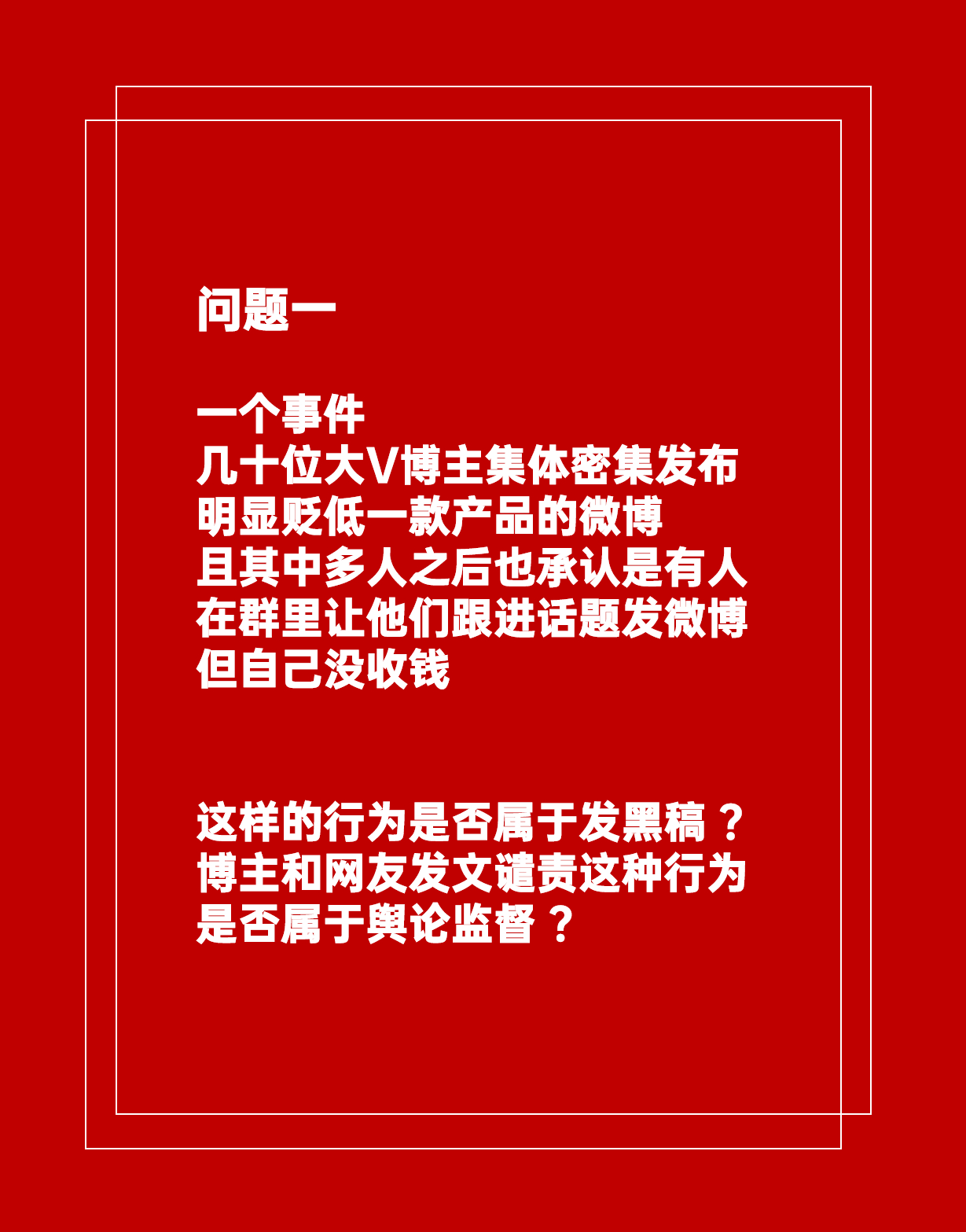 问题一

一个事件
几十位大V博主集体密集发布
明显贬低一款产品的微博
且其中多人之后也承认是有人
在群里让他们跟进话题发微博
但自己没收钱

这样的行为是否属于发黑稿？
博主和网友发文谴责这种行为
是否属于舆论监督？